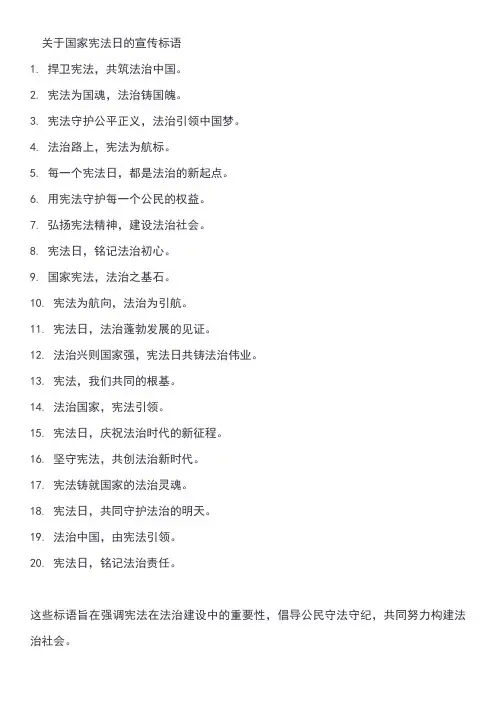 关于国家宪法日的宣传标语

1. 捍卫宪法，共筑法治中国。

2. 宪法为国魂，法治铸国魄。

3. 宪法守护公平正义，法治引领中国梦。

4. 法治路上，宪法为航标。

5. 每一个宪法日，都是法治的新起点。

6. 用宪法守护每一个公民的权益。

7. 弘扬宪法精神，建设法治社会。

8. 宪法日，铭记法治初心。

9. 国家宪法，法治之基石。

10. 宪法为航向，法治为引航。

11. 宪法日，法治蓬勃发展的见证。

12. 法治兴则国家强，宪法日共铸法治伟业。

13. 宪法，我们共同的根基。

14. 法治国家，宪法引领。

15. 宪法日，庆祝法治时代的新征程。

16. 坚守宪法，共创法治新时代。

17. 宪法铸就国家的法治灵魂。

18. 宪法日，共同守护法治的明天。

19. 法治中国，由宪法引领。

20. 宪法日，铭记法治责任。

这些标语旨在强调宪法在法治建设中的重要性，倡导公民守法守纪，共同努力构建法治社会。